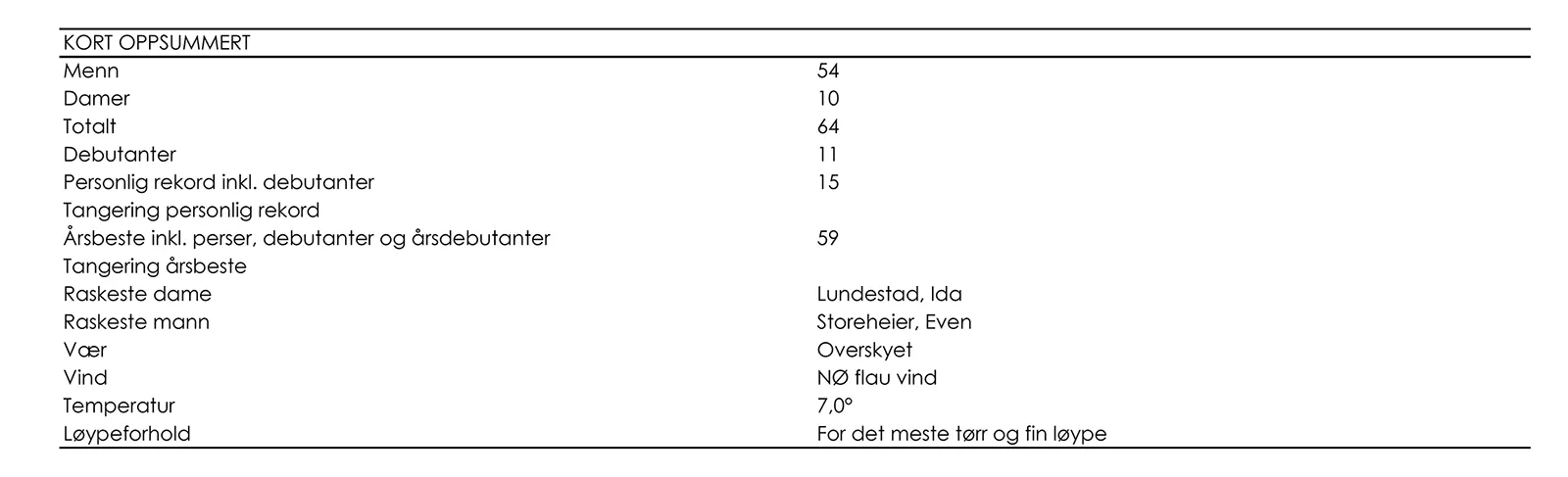 | KORT OPPSUMMERT | |
|---|---|
| Menn | 54 |
| Damer | 10 |
| Totalt | 64 |
| Debutanter | 11 |
| Personlig rekord inkl. debutanter | 15 |
| Tangering personlig rekord | |
| Årsbeste inkl. perser, debutanter og årsdebutanter | 59 |
| Tangering årsbeste | |
| Raskeste dame | Lundestad, Ida |
| Raskeste mann | Storeheier, Even |
| Vær | Overskyet |
| Vind | NØ flau vind |
| Temperatur | 7,0° |
| Løypeforhold | For det meste tørr og fin løype |